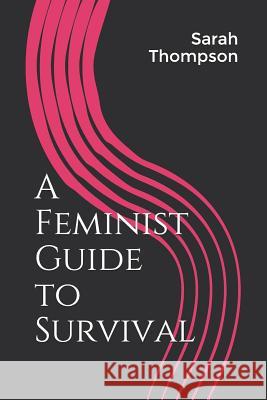 Sarah Thompson

A Feminist Guide to Survival

Kraina Książek